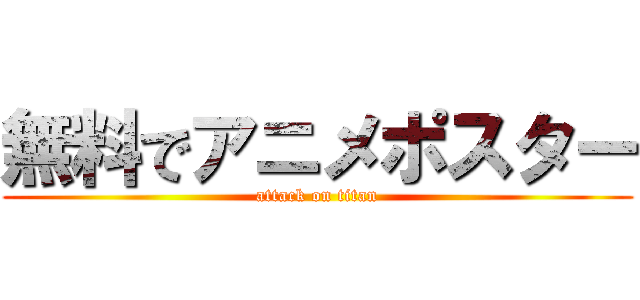 無料でアニメポスター
attack on titan